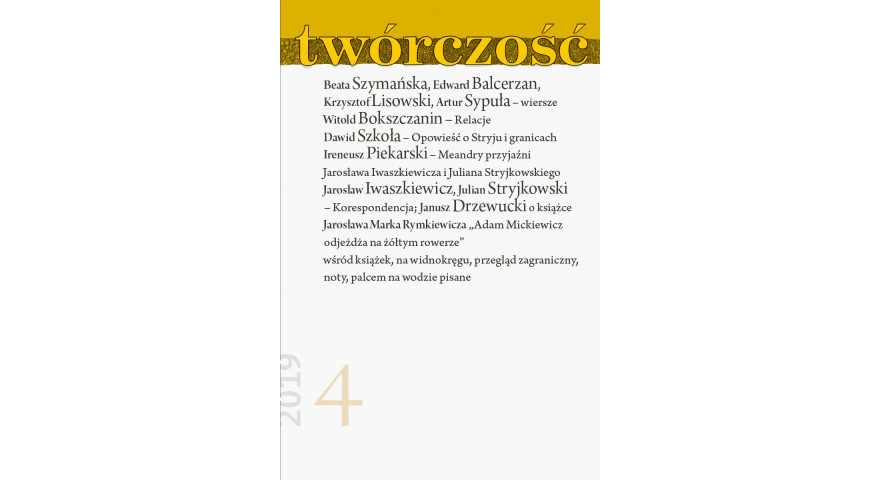 twórczość

Beata Szymańska, Edward Balcerzan, Krzysztof Lisowski, Artur Sypuła – wiersze
Witold Bokszczanin – Relacje
Dawid Szkoła – Opowieść o Stryju i granicach
Ireneusz Piekarski – Meandry przyjaźni Jarosława Iwaszkiewicza i Juliana Stryjkowskiego
Jarosław Iwaszkiewicz, Julian Stryjkowski – Korespondencja; Janusz Drzewucki o książce Jarosława Marka Rymkiewicza „Adam Mickiewicz odjeżdża na żółtym rowerze"
wśród książek, na widnokręgu, przegląd zagraniczny, noty, palcem na wodzie pisane

2019
4